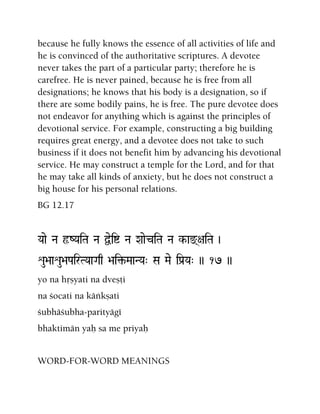 because he fully knows the essence of all activities of life and he is convinced of the authoritative scriptures. A devotee never takes the part of a particular party; therefore he is carefree. He is never pained, because he is free from all designations; he knows that his body is a designation, so if there are some bodily pains, he is free. The pure devotee does not endeavor for anything which is against the principles of devotional service. For example, constructing a big building requires great energy, and a devotee does not take to such business if it does not benefit him by advancing his devotional service. He may construct a temple for the Lord, and for that he may take all kinds of anxiety, but he does not construct a big house for his personal relations.

BG 12.17

यो न हृष्यति न द्वेष्टि न शोचति न काङ्क्षति ।
शुभाशुभपरित्यागी भक्तिमान्यः स मे प्रियः ॥ १७ ॥

yo na hṛṣyati na dveṣṭi
na śocati na kāṅkṣati
śubhāśubha-parityāgī
bhaktimān yaḥ sa me priyaḥ

WORD-FOR-WORD MEANINGS